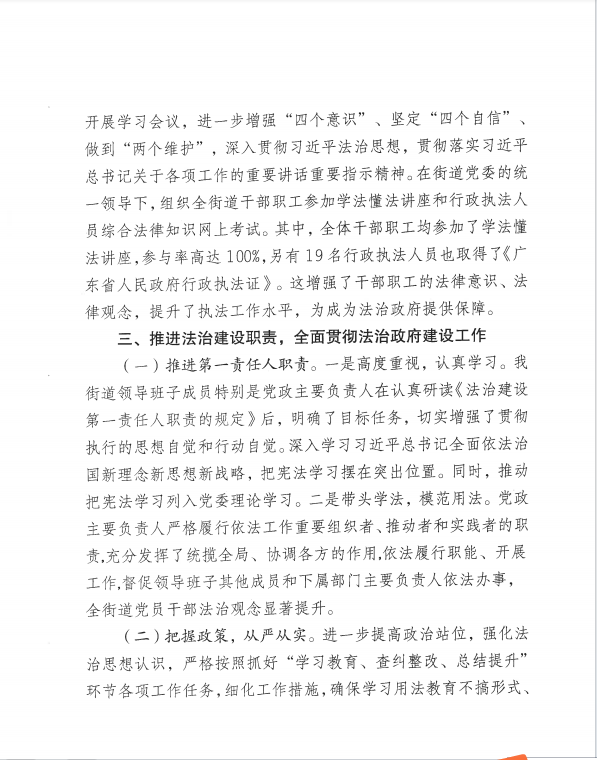 开展学习会议，进一步增强“四个意识”、坚定“四个自信”、做到“两个维护”，深入贯彻习近平法治思想，贯彻落实习近平总书记关于各项工作的重要讲话重要指示精神。在街道党委的统一领导下，组织全街道干部职工参加学法懂法讲座和行政执法人员综合法律知识网上考试。其中，全体干部职工均参加了学法懂法讲座，参与率高达100%，另有19名行政执法人员也取得了《广东省人民政府行政执法证》。这增强了干部职工的法律意识、法律观念，提升了执法工作水平，为成为法治政府提供保障。

三、推进法治建设职责，全面贯彻法治政府建设工作

（一）推进第一责任人职责。一是高度重视，认真学习。我街道领导班子成员特别是党政主要负责人在认真研读《法治建设第一责任人职责的规定》后，明确了目标任务，切实增强了贯彻执行的思想自觉和行动自觉。深入学习习近平总书记全面依法治国新理念新思想新战略，把宪法学习摆在突出位置。同时，推动把宪法学习列入党委理论学习。二是带头学法，模范用法。党政主要负责人严格履行依法工作重要组织者、推动者和实践者的职责，充分发挥了统揽全局、协调各方的作用，依法履行职能、开展工作，督促领导班子其他成员和下属部门主要负责人依法办事，全街道党员干部法治观念显著提升。

（二）把握政策，从严从实。进一步提高政治站位，强化法治思想认识，严格按照抓好“学习教育、查纠整改、总结提升”环节各项工作任务，细化工作措施，确保学习用法教育不搞形式、